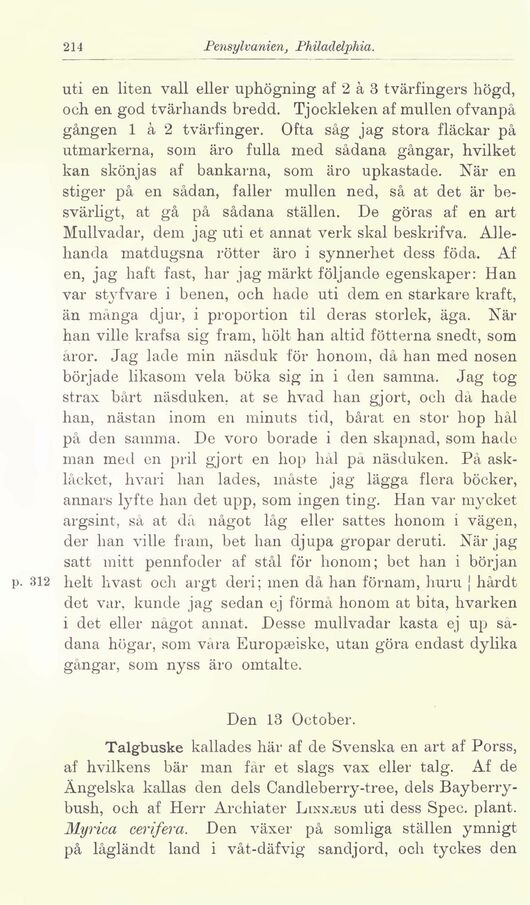 214 Pensylvanien, Philadelphia.

uti en liten vall eller uphögning af 2 à 3 tvärfingers högd, och en god tvärhands bredd. Tjockleken af mullen ofvanpå gången 1 à 2 tvärfinger. Ofta såg jag stora fläckar på utmarkerna, som äro fulla med sådana gångar, hvilket kan skönjas af bankarna, som äro upkastade. När en stiger på en sådan, faller mullen ned, så at det är besvärligt, at gå på sådana ställen. De göras af en art Mullvadar, dem jag uti et annat verk skal beskrifva. Allehanda matdugsna rötter äro i synnerhet dess föda. Af en, jag haft fast, har jag märkt följande egenskaper: Han var styfvare i benen, och hade uti dem en starkare kraft, än många djur, i proportion til deras storlek, äga. När han ville krafsa sig fram, hölt han altid fötterna snedt, som åror. Jag lade min näsduk för honom, då han med nosen började likasom vela böka sig in i den samma. Jag tog strax bårt näsduken, at se hvad han gjort, och då hade han, nästan inom en minuts tid, bårat en stor hop hål på den samma. De voro borade i den skapnad, som hade man med en pril gjort en hop hål på näsduken. På asklåcket, hvari han lades, måste jag lägga flera böcker, annars lyfte han det upp, som ingen ting. Han var mycket argsint, så at då något låg eller sattes honom i vägen, der han ville fram, bet han djupa gropar deruti. När jag satt mitt pennfoder af stål för honom; bet han i början

p. 312 helt hvast och argt deri; men då han förnam, huru | hårdt det var, kunde jag sedan ej förmå honom at bita, hvarken i det eller något annat. Desse mullvadar kasta ej up sådana högar, som våra Europæiske, utan göra endast dylika gångar, som nyss äro omtalte.

Den 13 October.

Talgbuske kallades här af de Svenska en art af Porss, af hvilkens bär man får et slags vax eller talg. Af de Ängelska kallas den dels Candleberry-tree, dels Bayberry-bush, och af Herr Archiater Linnæus uti dess Spec. plant. Myrica cerifera. Den växer på somliga ställen ymnigt på lågländt land i våt-däfvig sandjord, och tyckes den